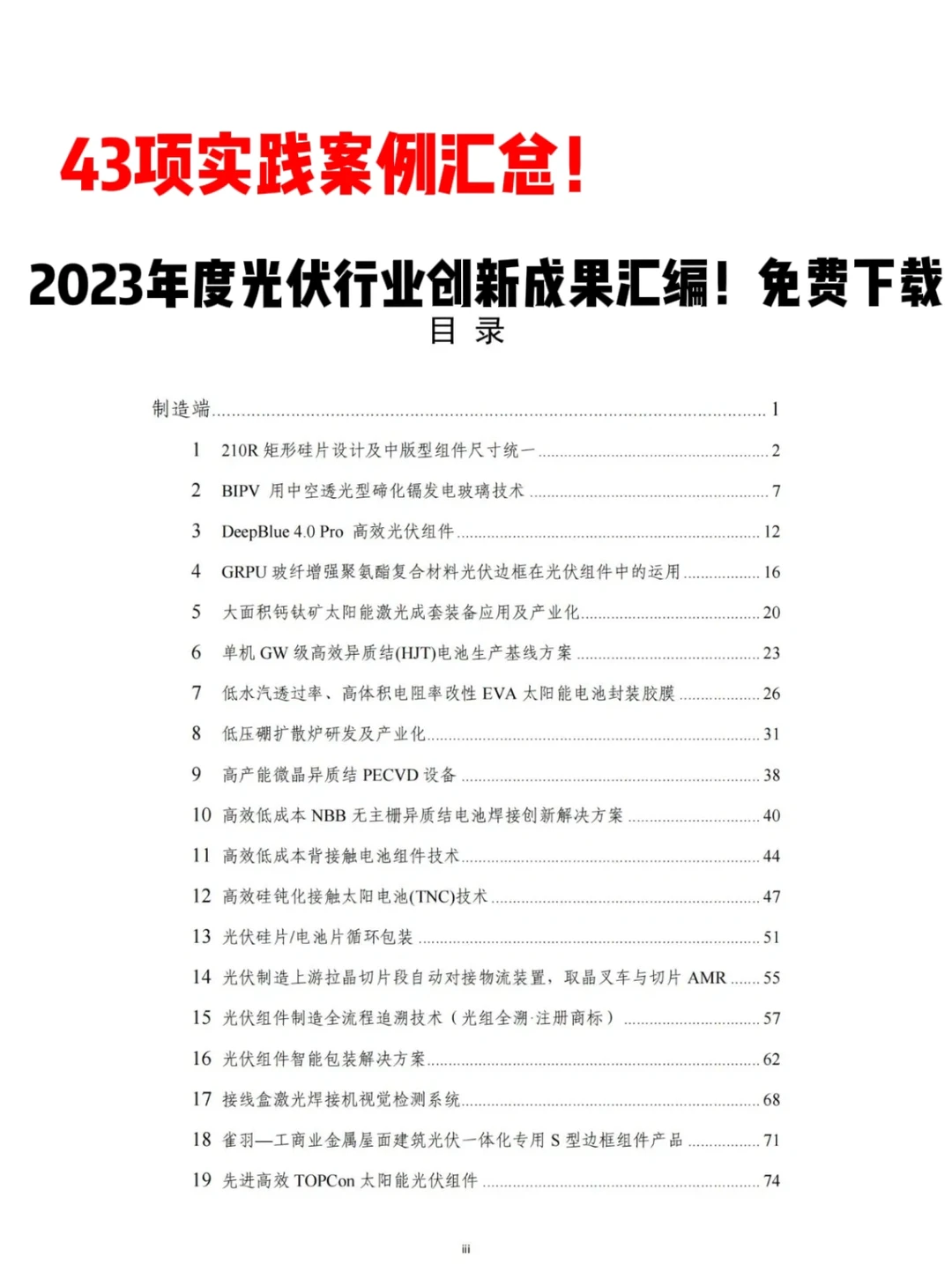 43项实践案例汇总！

2023年度光伏行业创新成果汇编！免费下载

目 录

制造端 ........ 1

1 210R 矩形硅片设计及中版型组件尺寸统一 ........ 2

2 BIPV 用中空透光型碲化镉发电玻璃技术 ........ 7

3 DeepBlue 4.0 Pro 高效光伏组件 ........ 12

4 GRPU 玻纤增强聚氨酯复合材料光伏边框在光伏组件中的运用 ........ 16

5 大面积钙钛矿太阳能激光成套装备应用及产业化 ........ 20

6 单机 GW 级高效异质结(HJT)电池生产基线方案 ........ 23

7 低水汽透过率、高体积电阻率改性 EVA 太阳能电池封装胶膜 ........ 26

8 低压硼扩散炉研发及产业化 ........ 31

9 高产能微晶异质结 PECVD 设备 ........ 38

10 高效低成本 NBB 无主栅异质结电池焊接创新解决方案 ........ 40

11 高效低成本背接触电池组件技术 ........ 44

12 高效硅钝化接触太阳电池(TNC)技术 ........ 47

13 光伏硅片/电池片循环包装 ........ 51

14 光伏制造上游拉晶切片段自动对接物流装置，取晶叉车与切片 AMR ........ 55

15 光伏组件制造全流程追溯技术（光组全溯·注册商标） ........ 57

16 光伏组件智能包装解决方案 ........ 62

17 接线盒激光焊接机视觉检测系统 ........ 68

18 雀羽—工商业金属屋面建筑光伏一体化专用 S 型边框组件产品 ........ 71

19 先进高效 TOPCon 太阳能光伏组件 ........ 74

iii